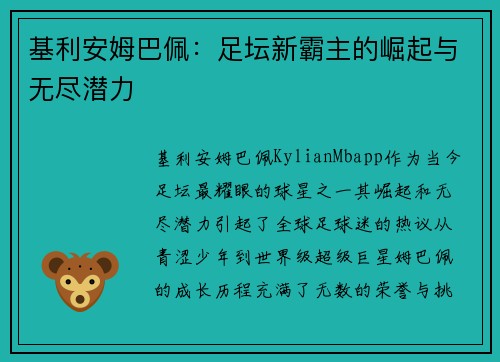 基利安姆巴佩：足坛新霸主的崛起与无尽潜力

基利安姆巴佩KylianMbapp作为当今足坛最耀眼的球星之一其崛起和无尽潜力引起了全球足球迷的热议从青涩少年到世界级超级巨星姆巴佩的成长历程充满了无数的荣誉与挑